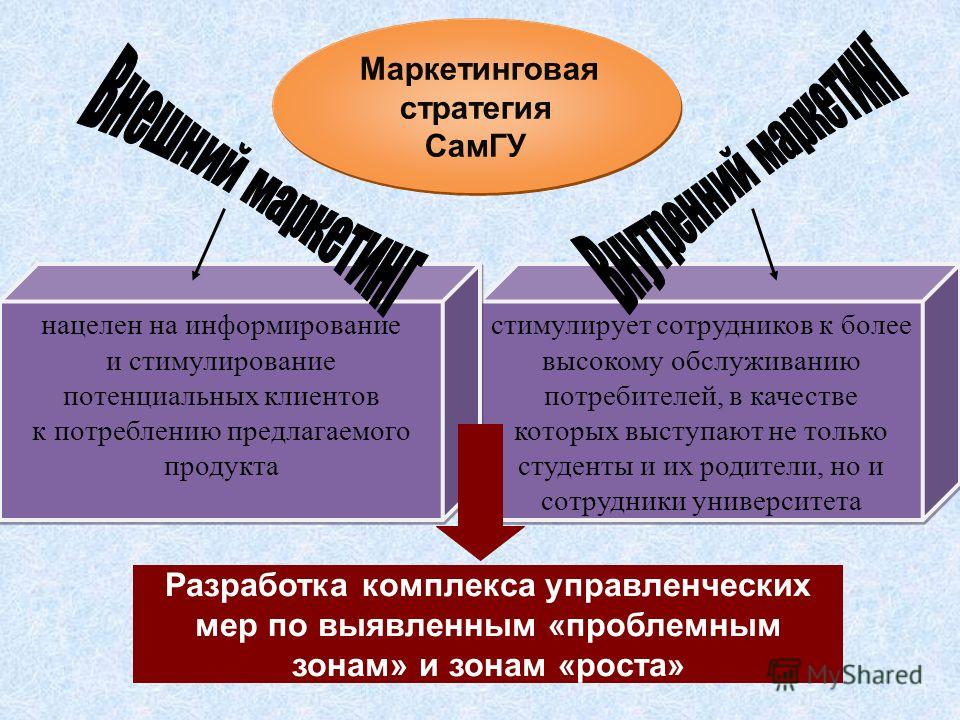 Маркетинговая стратегия СамГУ

Внешний маркетинг

Внутренний маркетинг

нацелен на информирование и стимулирование потенциальных клиентов к потреблению предлагаемого продукта

стимулирует сотрудников к более высокому обслуживанию потребителей, в качестве которых выступают не только студенты и их родители, но и сотрудники университета

Разработка комплекса управленческих мер по выявленным «проблемным зонам» и зонам «роста»

MyShared